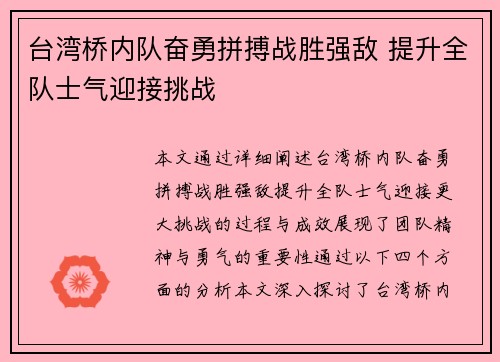 台湾桥内队奋勇拼搏战胜强敌 提升全队士气迎接挑战

本文通过详细阐述台湾桥内队奋勇拼搏战胜强敌提升全队士气迎接更大挑战的过程与成效展现了团队精神与勇气的重要性通过以下四个方面的分析本文深入探讨了台湾桥内